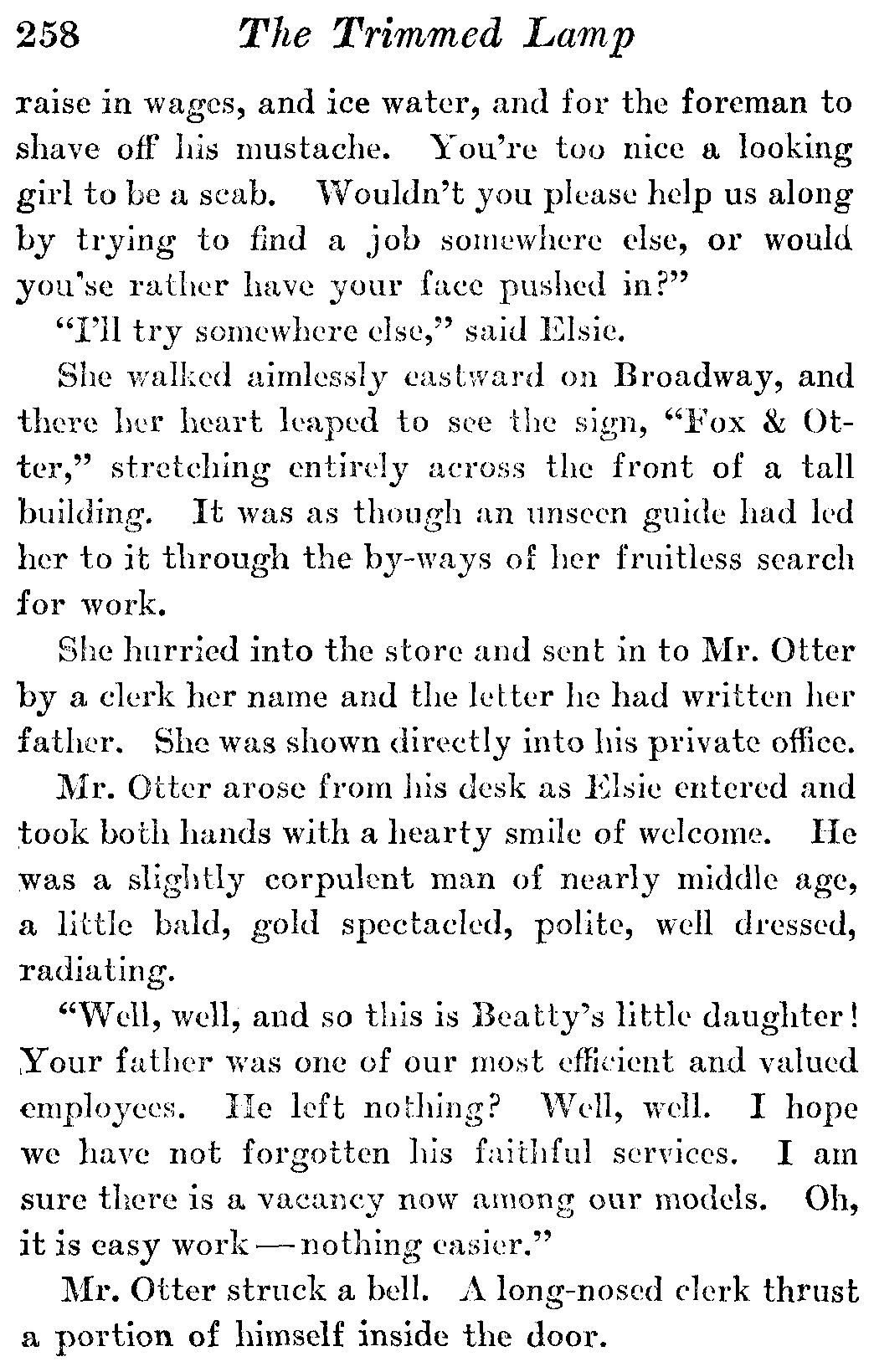 258 The Trimmed Lamp

raise in wages, and ice water, and for the foreman to shave off his mustache. You're too nice a looking girl to be a scab. Wouldn't you please help us along by trying to find a job somewhere else, or would you'se rather have your face pushed in?"

"I'll try somewhere else," said Elsie.

She walked aimlessly eastward on Broadway, and there her heart leaped to see the sign, "Fox & Otter," stretching entirely across the front of a tall building. It was as though an unseen guide had led her to it through the by-ways of her fruitless search for work.

She hurried into the store and sent in to Mr. Otter by a clerk her name and the letter he had written her father. She was shown directly into his private office.

Mr. Otter arose from his desk as Elsie entered and took both hands with a hearty smile of welcome. He was a slightly corpulent man of nearly middle age, a little bald, gold spectacled, polite, well dressed, radiating.

"Well, well, and so this is Beatty's little daughter! Your father was one of our most efficient and valued employees. He left nothing? Well, well. I hope we have not forgotten his faithful services. I am sure there is a vacancy now among our models. Oh, it is easy work—nothing easier."

Mr. Otter struck a bell. A long-nosed clerk thrust a portion of himself inside the door.